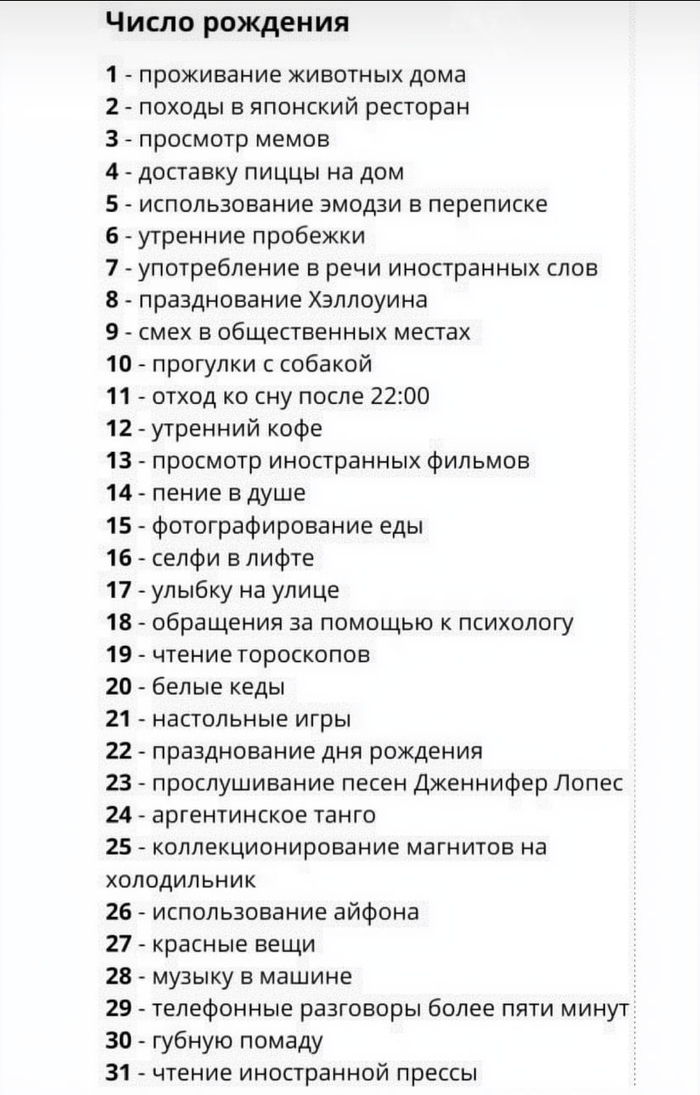 Число рождения

1 - проживание животных дома
2 - походы в японский ресторан
3 - просмотр мемов
4 - доставку пиццы на дом
5 - использование эмодзи в переписке
6 - утренние пробежки
7 - употребление в речи иностранных слов
8 - празднование Хэллоуина
9 - смех в общественных местах
10 - прогулки с собакой
11 - отход ко сну после 22:00
12 - утренний кофе
13 - просмотр иностранных фильмов
14 - пение в душе
15 - фотографирование еды
16 - селфи в лифте
17 - улыбку на улице
18 - обращения за помощью к психологу
19 - чтение гороскопов
20 - белые кеды
21 - настольные игры
22 - празднование дня рождения
23 - прослушивание песен Дженнифер Лопес
24 - аргентинское танго
25 - коллекционирование магнитов на холодильник
26 - использование айфона
27 - красные вещи
28 - музыку в машине
29 - телефонные разговоры более пяти минут
30 - губную помаду
31 - чтение иностранной прессы